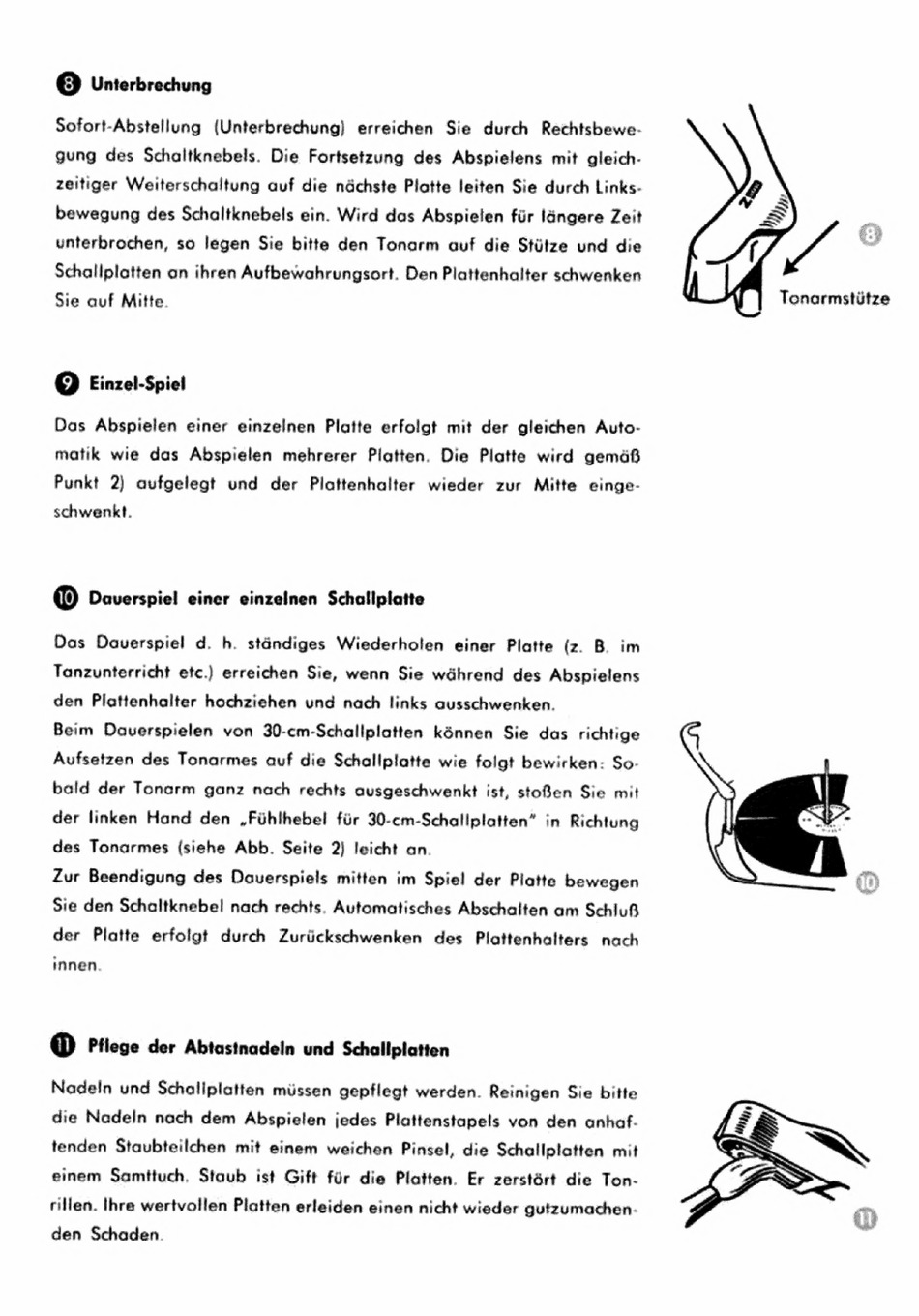 8 Unterbrechung

Sofort-Abstellung (Unterbrechung) erreichen Sie durch Rechtsbewegung des Schaltknebels. Die Fortsetzung des Abspielens mit gleichzeitiger Weiterschaltung auf die nächste Platte leiten Sie durch Linksbewegung des Schaltknebels ein. Wird das Abspielen für längere Zeit unterbrochen, so legen Sie bitte den Tonarm auf die Stütze und die Schallplatten an ihren Aufbewahrungsort. Den Plattenhalter schwenken Sie auf Mitte.

8

Tonarmstütze

9 Einzel-Spiel

Das Abspielen einer einzelnen Platte erfolgt mit der gleichen Automatik wie das Abspielen mehrerer Platten. Die Platte wird gemäß Punkt 2) aufgelegt und der Plattenhalter wieder zur Mitte eingeschwenkt.

10 Dauerspiel einer einzelnen Schallplatte

Das Dauerspiel d. h. ständiges Wiederholen einer Platte (z. B. im Tanzunterricht etc.) erreichen Sie, wenn Sie während des Abspielens den Plattenhalter hochziehen und nach links ausschwenken.
Beim Dauerspielen von 30-cm-Schallplatten können Sie das richtige Aufsetzen des Tonarmes auf die Schallplatte wie folgt bewirken: Sobald der Tonarm ganz nach rechts ausgeschwenkt ist, stoßen Sie mit der linken Hand den „Fühlhebel für 30-cm-Schallplatten" in Richtung des Tonarmes (siehe Abb. Seite 2) leicht an.
Zur Beendigung des Dauerspiels mitten im Spiel der Platte bewegen Sie den Schaltknebel nach rechts. Automatisches Abschalten am Schluß der Platte erfolgt durch Zurückschwenken des Plattenhalters nach innen.

10

11 Pflege der Abtastnadeln und Schallplatten

Nadeln und Schallplatten müssen gepflegt werden. Reinigen Sie bitte die Nadeln nach dem Abspielen jedes Plattenstapels von den anhaftenden Staubteilchen mit einem weichen Pinsel, die Schallplatten mit einem Samttuch. Staub ist Gift für die Platten. Er zerstört die Tonrillen. Ihre wertvollen Platten erleiden einen nicht wieder gutzumachenden Schaden.

11